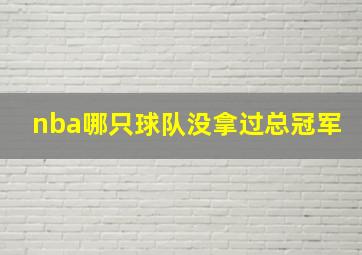 nba哪只球队没拿过总冠军